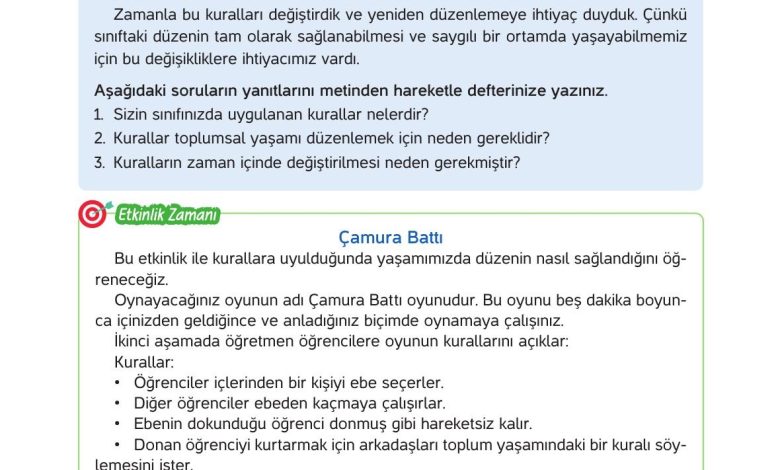 Zamanla bu kuralları değiştirdik ve yeniden düzenlemeye ihtiyaç duyduk. Çünkü sınıftaki düzenin tam olarak sağlanabilmesi ve saygılı bir ortamda yaşayabilmemiz için bu değişikliklere ihtiyacımız vardı.

Aşağıdaki soruların yanıtlarını metinden hareketle defterinize yazınız.
1. Sizin sınıfınızda uygulanan kurallar nelerdir?
2. Kurallar toplumsal yaşamı düzenlemek için neden gereklidir?
3. Kuralların zaman içinde değiştirilmesi neden gerekmiştir?

Etkinlik Zamanı

Çamura Battı

Bu etkinlik ile kurallara uyulduğunda yaşamımızda düzenin nasıl sağlandığını öğreneceğiz.

Oynayacağınız oyunun adı Çamura Battı oyunudur. Bu oyunu beş dakika boyunca içinizden geldiğince ve anladığınız biçimde oynamaya çalışınız.

İkinci aşamada öğretmen öğrencilere oyunun kurallarını açıklar:

Kurallar:
• Öğrenciler içlerinden bir kişiyi ebe seçerler.
• Diğer öğrenciler ebeden kaçmaya çalışırlar.
• Ebenin dokunduğu öğrenci donmuş gibi hareketsiz kalır.
• Donan öğrenciyi kurtarmak için arkadaşları toplum yaşamındaki bir kuralı söylemesini ister.